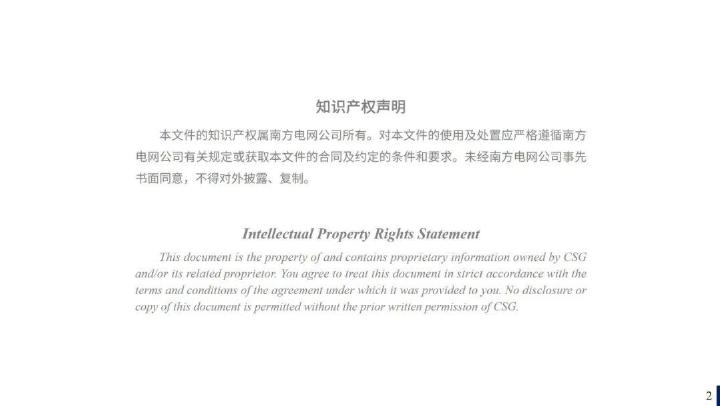 知识产权声明

本文件的知识产权属南方电网公司所有。对本文件的使用及处置应严格遵循南方电网公司有关规定或获取本文件的合同及约定的条件和要求。未经南方电网公司事先书面同意，不得对外披露、复制。

Intellectual Property Rights Statement

This document is the property of and contains proprietary information owned by CSG and/or its related proprietor. You agree to treat this document in strict accordance with the terms and conditions of the agreement under which it was provided to you. No disclosure or copy of this document is permitted without the prior written permission of CSG.

2